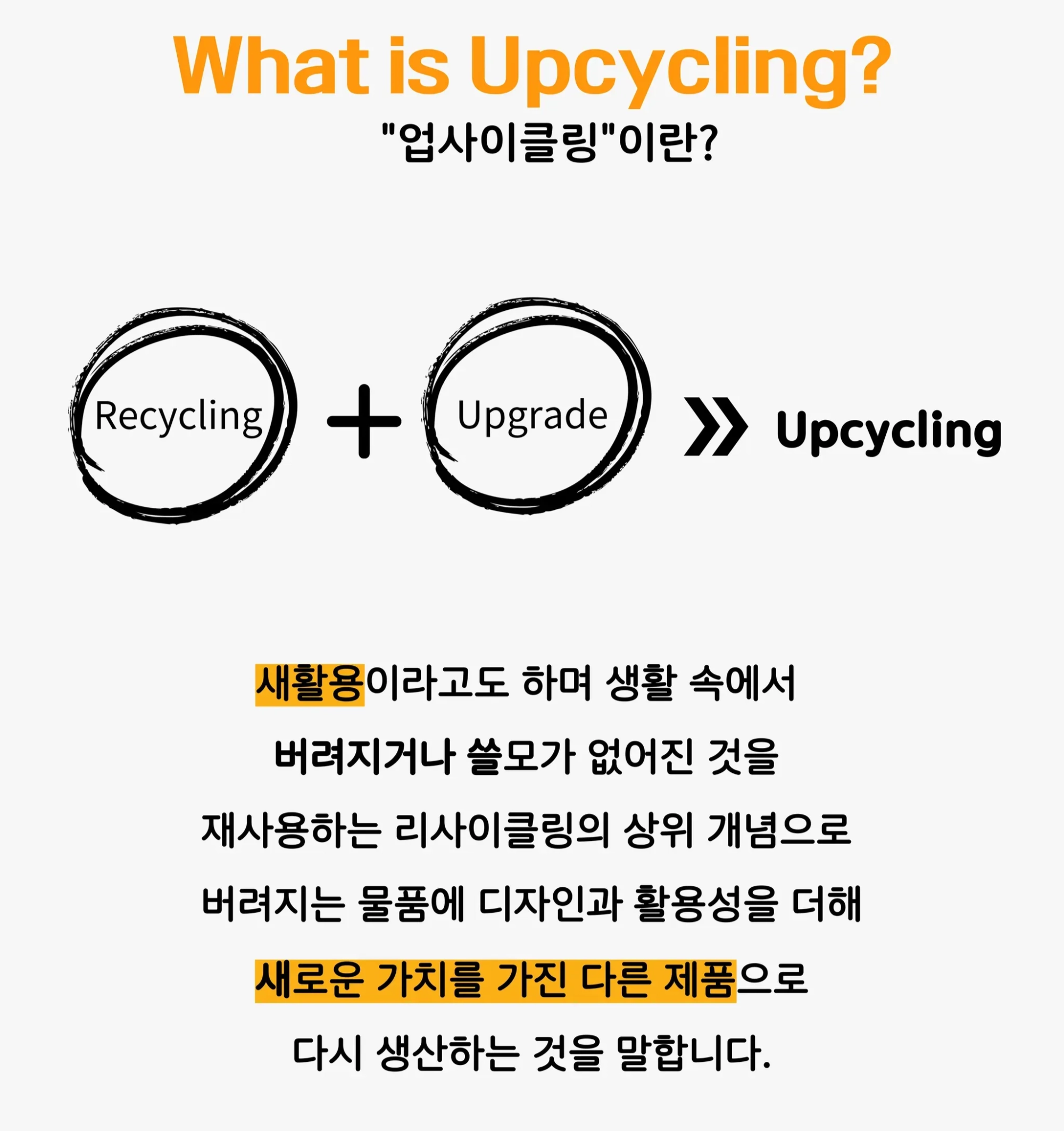 What is Upcycling?
"업사이클링"이란?

Recycling + Upgrade » Upcycling

새활용이라고도 하며 생활 속에서 버려지거나 쓸모가 없어진 것을 재사용하는 리사이클링의 상위 개념으로 버려지는 물품에 디자인과 활용성을 더해 새로운 가치를 가진 다른 제품으로 다시 생산하는 것을 말합니다.